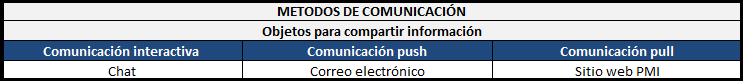 | METODOS DE COMUNICACIÓN | | |
|---|---|---|
| Objetos para compartir información | | |
| Comunicación interactiva | Comunicación push | Comunicación pull |
| Chat | Correo electrónico | Sitio web PMI |